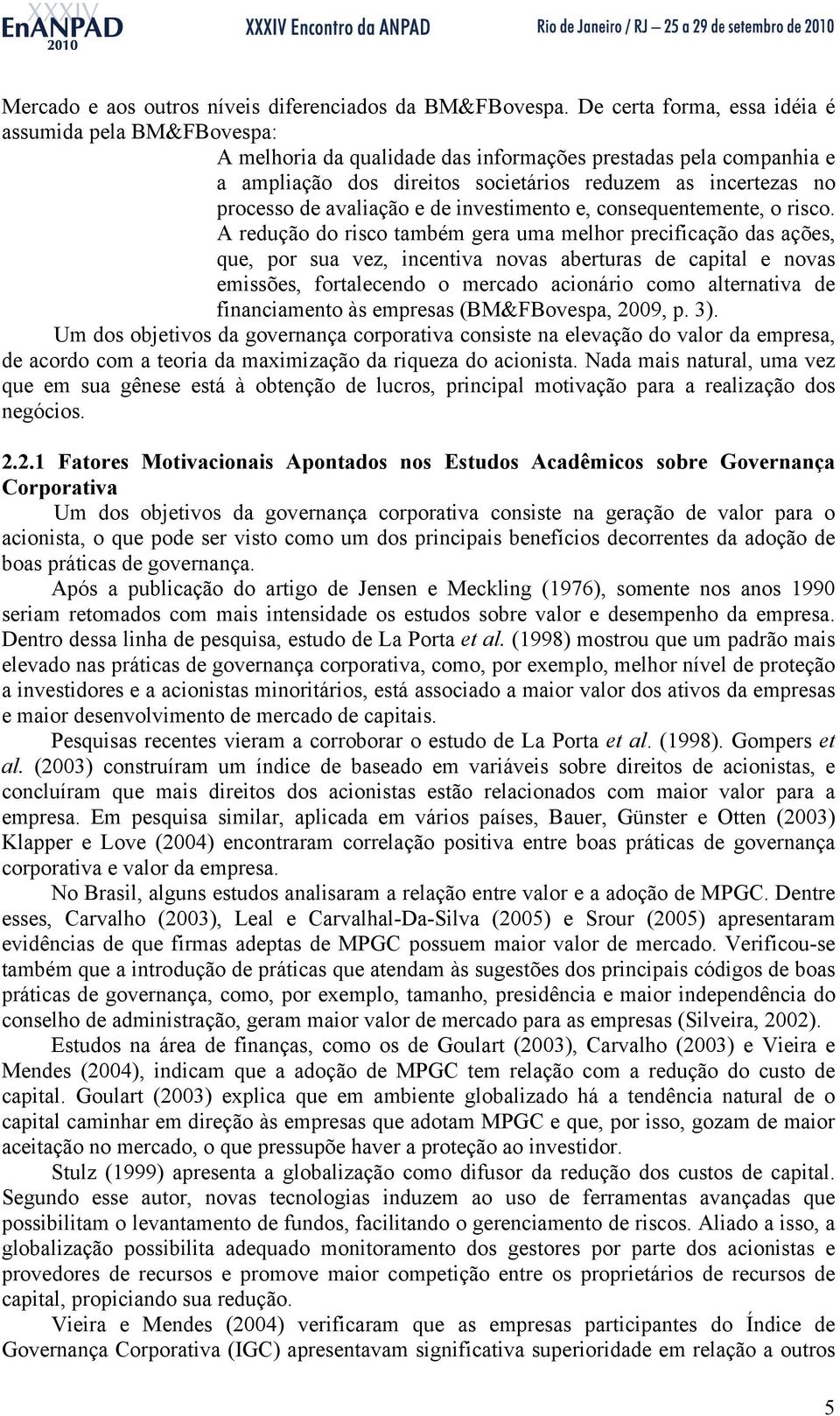 XXXIV EnANPAD 2010 XXXIV Encontro da ANPAD Rio de Janeiro / RJ – 25 a 29 de setembro de 2010

Mercado e aos outros níveis diferenciados da BM&FBovespa. De certa forma, essa idéia é assumida pela BM&FBovespa:

A melhoria da qualidade das informações prestadas pela companhia e a ampliação dos direitos societários reduzem as incertezas no processo de avaliação e de investimento e, consequentemente, o risco. A redução do risco também gera uma melhor precificação das ações, que, por sua vez, incentiva novas aberturas de capital e novas emissões, fortalecendo o mercado acionário como alternativa de financiamento às empresas (BM&FBovespa, 2009, p. 3).

Um dos objetivos da governança corporativa consiste na elevação do valor da empresa, de acordo com a teoria da maximização da riqueza do acionista. Nada mais natural, uma vez que em sua gênese está à obtenção de lucros, principal motivação para a realização dos negócios.

2.2.1 Fatores Motivacionais Apontados nos Estudos Acadêmicos sobre Governança Corporativa

Um dos objetivos da governança corporativa consiste na geração de valor para o acionista, o que pode ser visto como um dos principais benefícios decorrentes da adoção de boas práticas de governança.

Após a publicação do artigo de Jensen e Meckling (1976), somente nos anos 1990 seriam retomados com mais intensidade os estudos sobre valor e desempenho da empresa. Dentro dessa linha de pesquisa, estudo de La Porta et al. (1998) mostrou que um padrão mais elevado nas práticas de governança corporativa, como, por exemplo, melhor nível de proteção a investidores e a acionistas minoritários, está associado a maior valor dos ativos da empresas e maior desenvolvimento de mercado de capitais.

Pesquisas recentes vieram a corroborar o estudo de La Porta et al. (1998). Gompers et al. (2003) construíram um índice de baseado em variáveis sobre direitos de acionistas, e concluíram que mais direitos dos acionistas estão relacionados com maior valor para a empresa. Em pesquisa similar, aplicada em vários países, Bauer, Günster e Otten (2003) Klapper e Love (2004) encontraram correlação positiva entre boas práticas de governança corporativa e valor da empresa.

No Brasil, alguns estudos analisaram a relação entre valor e a adoção de MPGC. Dentre esses, Carvalho (2003), Leal e Carvalhal-Da-Silva (2005) e Srour (2005) apresentaram evidências de que firmas adeptas de MPGC possuem maior valor de mercado. Verificou-se também que a introdução de práticas que atendam às sugestões dos principais códigos de boas práticas de governança, como, por exemplo, tamanho, presidência e maior independência do conselho de administração, geram maior valor de mercado para as empresas (Silveira, 2002).

Estudos na área de finanças, como os de Goulart (2003), Carvalho (2003) e Vieira e Mendes (2004), indicam que a adoção de MPGC tem relação com a redução do custo de capital. Goulart (2003) explica que em ambiente globalizado há a tendência natural de o capital caminhar em direção às empresas que adotam MPGC e que, por isso, gozam de maior aceitação no mercado, o que pressupõe haver a proteção ao investidor.

Stulz (1999) apresenta a globalização como difusor da redução dos custos de capital. Segundo esse autor, novas tecnologias induzem ao uso de ferramentas avançadas que possibilitam o levantamento de fundos, facilitando o gerenciamento de riscos. Aliado a isso, a globalização possibilita adequado monitoramento dos gestores por parte dos acionistas e provedores de recursos e promove maior competição entre os proprietários de recursos de capital, propiciando sua redução.

Vieira e Mendes (2004) verificaram que as empresas participantes do Índice de Governança Corporativa (IGC) apresentavam significativa superioridade em relação a outros

5